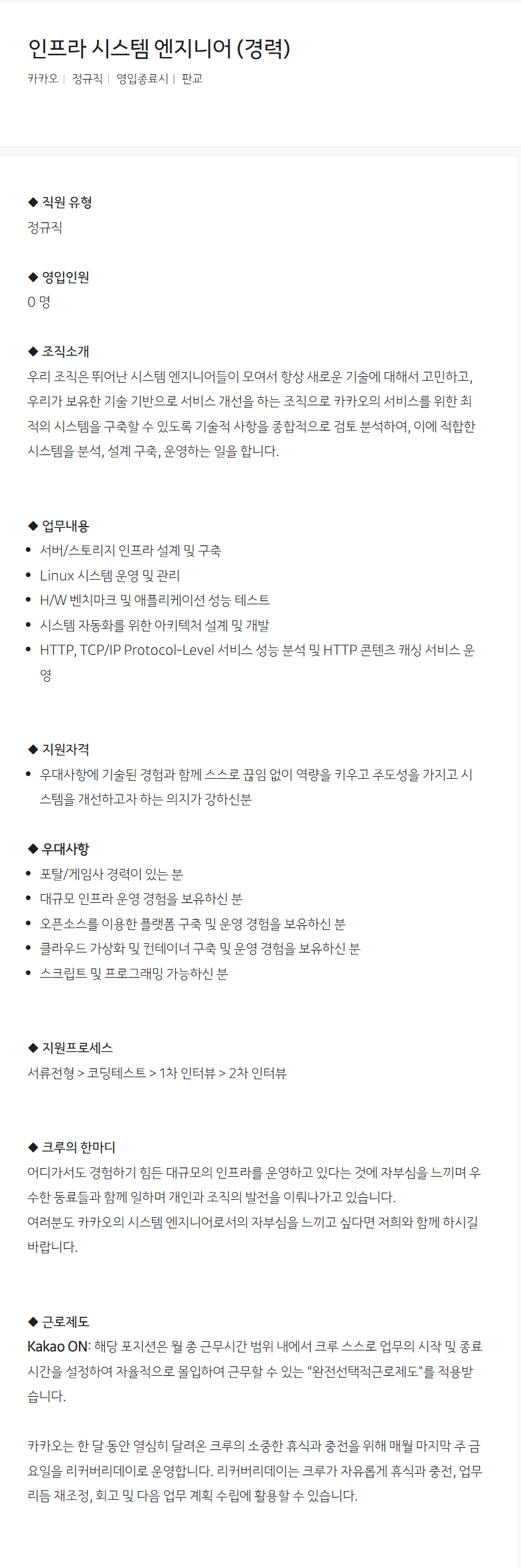 인프라 시스템 엔지니어 (경력)

카카오 | 정규직 | 영입종료시 | 판교

◆ 직원 유형
정규직

◆ 영입인원
0 명

◆ 조직소개
우리 조직은 뛰어난 시스템 엔지니어들이 모여서 항상 새로운 기술에 대해서 고민하고, 우리가 보유한 기술 기반으로 서비스 개선을 하는 조직으로 카카오의 서비스를 위한 최적의 시스템을 구축할 수 있도록 기술적 사항을 종합적으로 검토 분석하여, 이에 적합한 시스템을 분석, 설계 구축, 운영하는 일을 합니다.

◆ 업무내용
• 서버/스토리지 인프라 설계 및 구축
• Linux 시스템 운영 및 관리
• H/W 벤치마크 및 애플리케이션 성능 테스트
• 시스템 자동화를 위한 아키텍처 설계 및 개발
• HTTP, TCP/IP Protocol-Level 서비스 성능 분석 및 HTTP 콘텐츠 캐싱 서비스 운영

◆ 지원자격
• 우대사항에 기술된 경험과 함께 스스로 끊임 없이 역량을 키우고 주도성을 가지고 시스템을 개선하고자 하는 의지가 강하신분

◆ 우대사항
• 포탈/게임사 경력이 있는 분
• 대규모 인프라 운영 경험을 보유하신 분
• 오픈소스를 이용한 플랫폼 구축 및 운영 경험을 보유하신 분
• 클라우드 가상화 및 컨테이너 구축 및 운영 경험을 보유하신 분
• 스크립트 및 프로그래밍 가능하신 분

◆ 지원프로세스
서류전형 > 코딩테스트 > 1차 인터뷰 > 2차 인터뷰

◆ 크루의 한마디
어디가서도 경험하기 힘든 대규모의 인프라를 운영하고 있다는 것에 자부심을 느끼며 우수한 동료들과 함께 일하며 개인과 조직의 발전을 이뤄나가고 있습니다.
여러분도 카카오의 시스템 엔지니어로서의 자부심을 느끼고 싶다면 저희와 함께 하시길 바랍니다.

◆ 근로제도
Kakao ON: 해당 포지션은 월 총 근무시간 범위 내에서 크루 스스로 업무의 시작 및 종료 시간을 설정하여 자율적으로 몰입하여 근무할 수 있는 "완전선택적근로제도"를 적용받습니다.

카카오는 한 달 동안 열심히 달려온 크루의 소중한 휴식과 충전을 위해 매월 마지막 주 금요일을 리커버리데이로 운영합니다. 리커버리데이는 크루가 자유롭게 휴식과 충전, 업무 리듬 재조정, 회고 및 다음 업무 계획 수립에 활용할 수 있습니다.